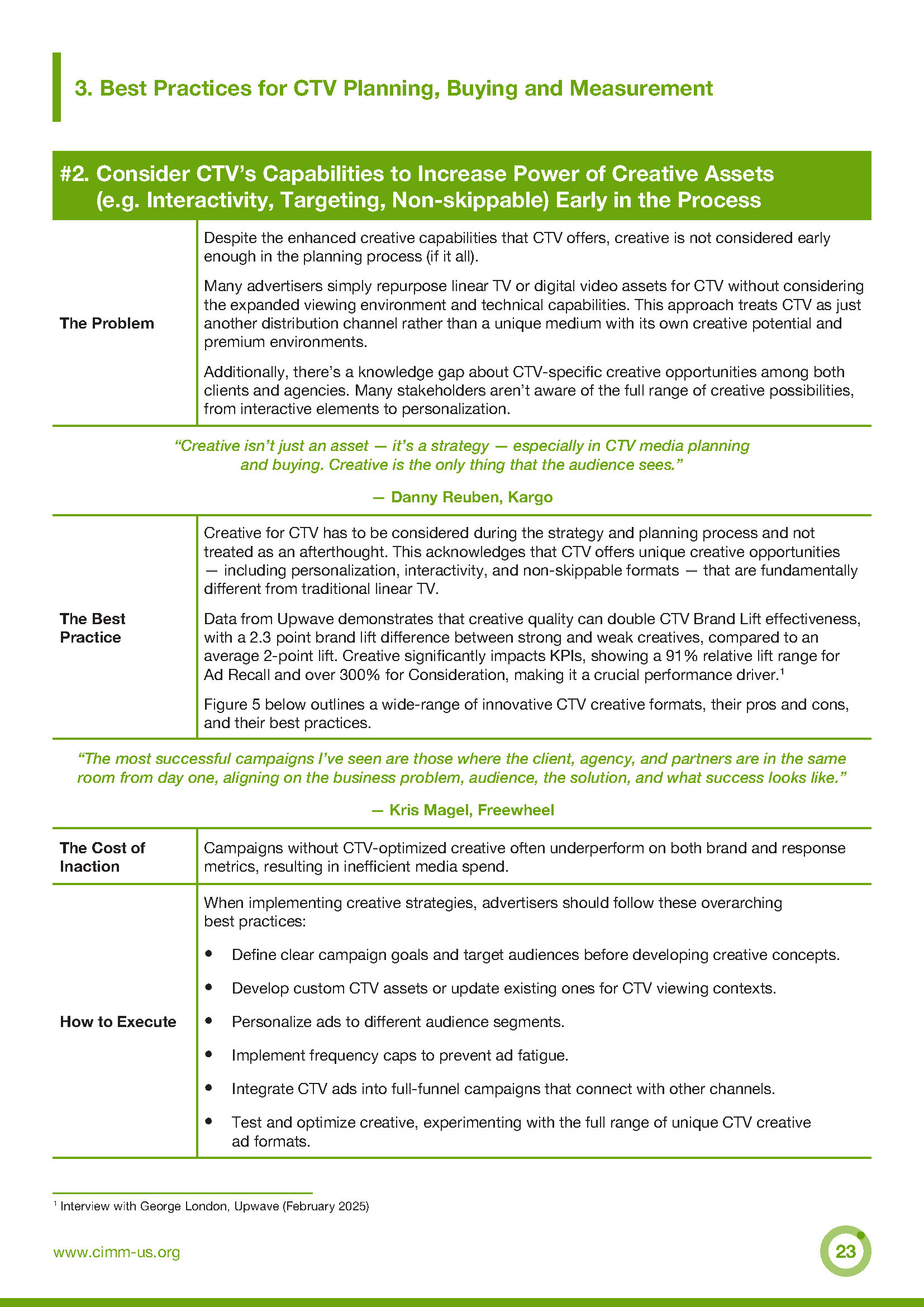 3. Best Practices for CTV Planning, Buying and Measurement

#2. Consider CTV's Capabilities to Increase Power of Creative Assets (e.g. Interactivity, Targeting, Non-skippable) Early in the Process

The Problem

Despite the enhanced creative capabilities that CTV offers, creative is not considered early enough in the planning process (if it all).

Many advertisers simply repurpose linear TV or digital video assets for CTV without considering the expanded viewing environment and technical capabilities. This approach treats CTV as just another distribution channel rather than a unique medium with its own creative potential and premium environments.

Additionally, there's a knowledge gap about CTV-specific creative opportunities among both clients and agencies. Many stakeholders aren't aware of the full range of creative possibilities, from interactive elements to personalization.

"Creative isn't just an asset — it's a strategy — especially in CTV media planning and buying. Creative is the only thing that the audience sees."

— Danny Reuben, Kargo

The Best Practice

Creative for CTV has to be considered during the strategy and planning process and not treated as an afterthought. This acknowledges that CTV offers unique creative opportunities — including personalization, interactivity, and non-skippable formats — that are fundamentally different from traditional linear TV.

Data from Upwave demonstrates that creative quality can double CTV Brand Lift effectiveness, with a 2.3 point brand lift difference between strong and weak creatives, compared to an average 2-point lift. Creative significantly impacts KPIs, showing a 91% relative lift range for Ad Recall and over 300% for Consideration, making it a crucial performance driver.$^1$

Figure 5 below outlines a wide-range of innovative CTV creative formats, their pros and cons, and their best practices.

"The most successful campaigns I've seen are those where the client, agency, and partners are in the same room from day one, aligning on the business problem, audience, the solution, and what success looks like."

— Kris Magel, Freewheel

The Cost of Inaction

Campaigns without CTV-optimized creative often underperform on both brand and response metrics, resulting in inefficient media spend.

How to Execute

When implementing creative strategies, advertisers should follow these overarching best practices:

• Define clear campaign goals and target audiences before developing creative concepts.
• Develop custom CTV assets or update existing ones for CTV viewing contexts.
• Personalize ads to different audience segments.
• Implement frequency caps to prevent ad fatigue.
• Integrate CTV ads into full-funnel campaigns that connect with other channels.
• Test and optimize creative, experimenting with the full range of unique CTV creative ad formats.

$^1$ Interview with George London, Upwave (February 2025)

www.cimm-us.org

23